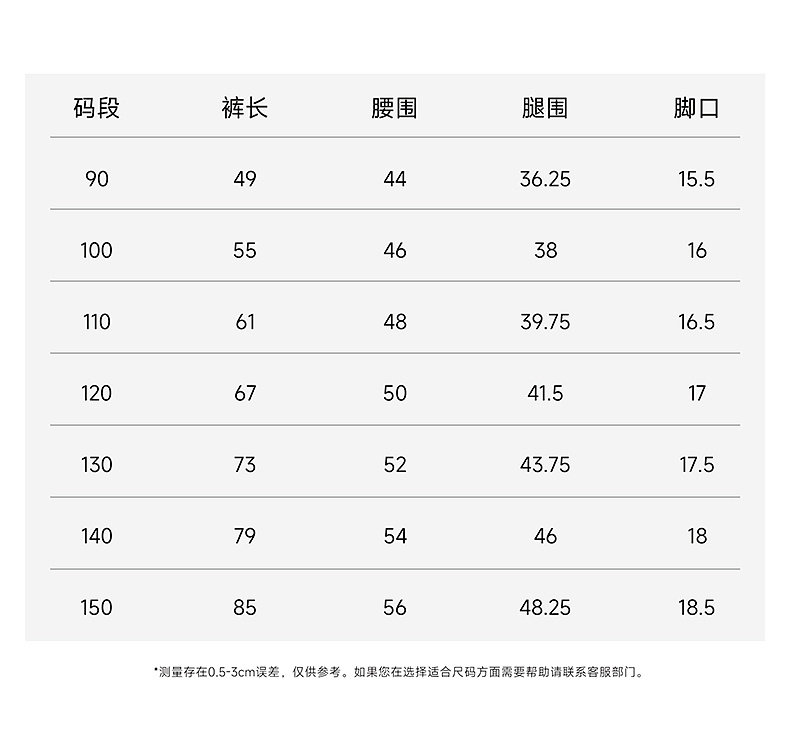 | 码段 | 裤长 | 腰围 | 腿围 | 脚口 |
|---|---|---|---|---|
| 90 | 49 | 44 | 36.25 | 15.5 |
| 100 | 55 | 46 | 38 | 16 |
| 110 | 61 | 48 | 39.75 | 16.5 |
| 120 | 67 | 50 | 41.5 | 17 |
| 130 | 73 | 52 | 43.75 | 17.5 |
| 140 | 79 | 54 | 46 | 18 |
| 150 | 85 | 56 | 48.25 | 18.5 |

*测量存在0.5-3cm误差，仅供参考。如果您在选择适合尺码方面需要帮助请联系客服部门。